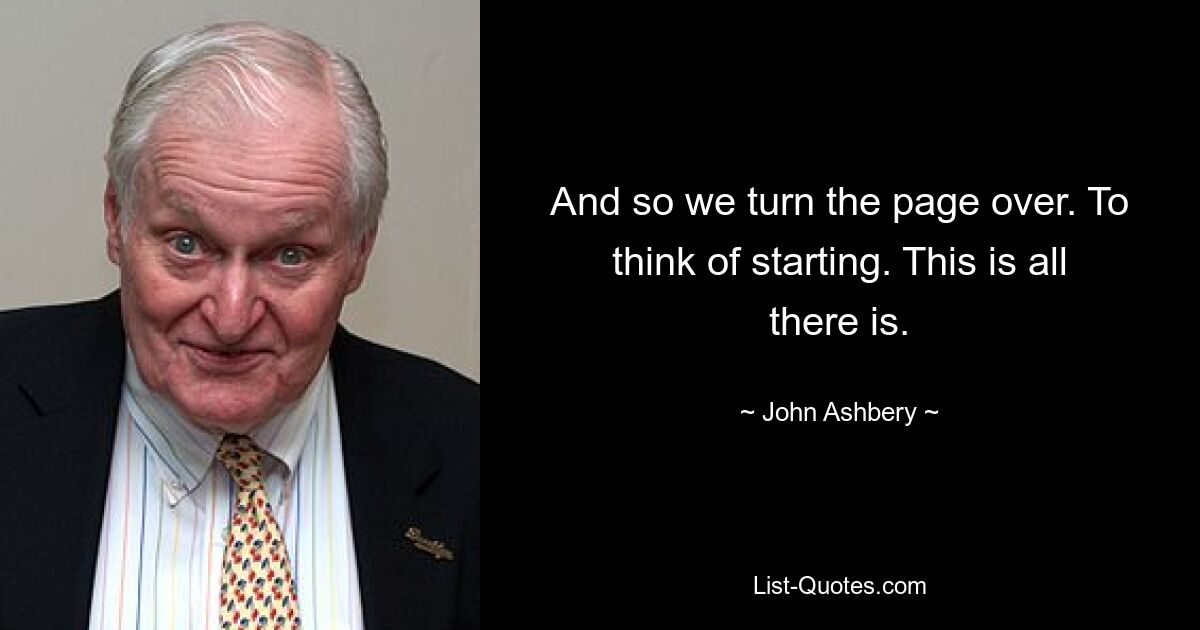 And so we turn the page over. To think of starting. This is all there is.

~ John Ashbery ~

List-Quotes.com